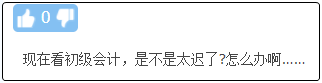 0

现在看初级会计，是不是太迟了?怎么办啊……